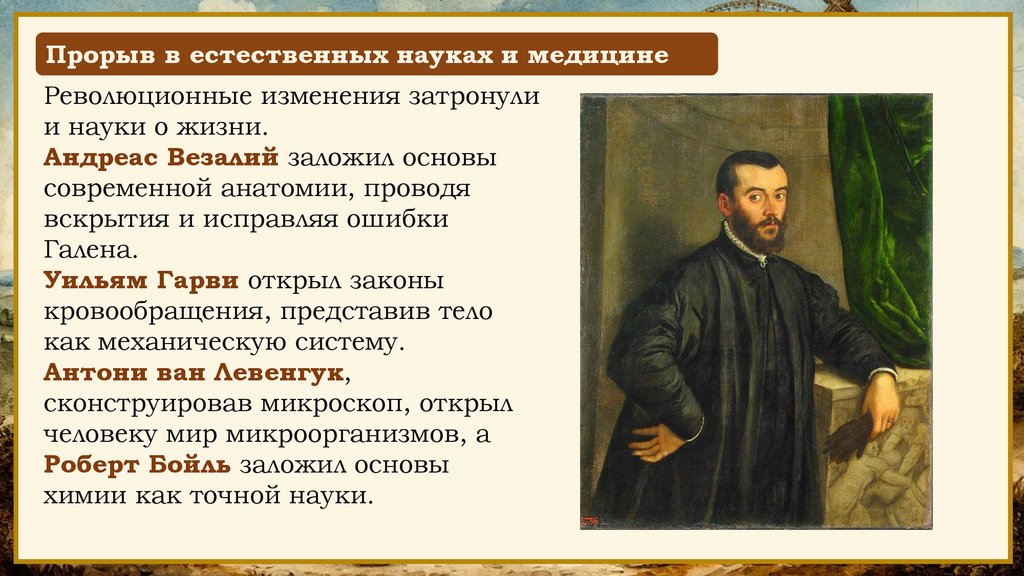 Прорыв в естественных науках и медицине

Революционные изменения затронули и науки о жизни.
Андреас Везалий заложил основы современной анатомии, проводя вскрытия и исправляя ошибки Галена.
Уильям Гарви открыл законы кровообращения, представив тело как механическую систему.
Антони ван Левенгук, сконструировав микроскоп, открыл человеку мир микроорганизмов, а Роберт Бойль заложил основы химии как точной науки.

736